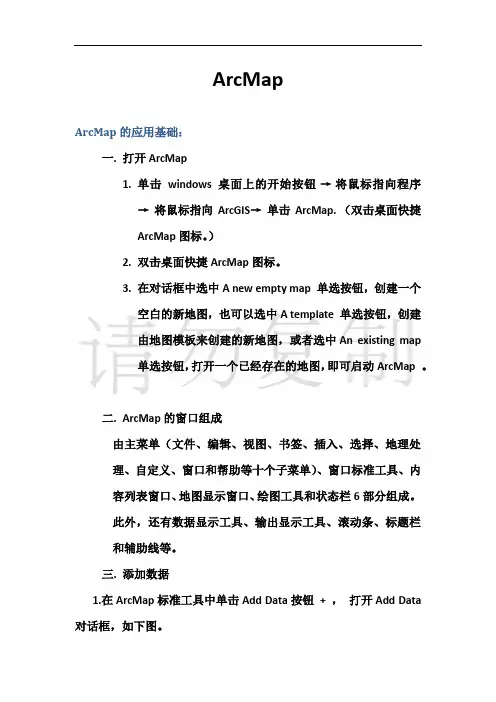 ArcMap

ArcMap 的应用基础：

一. 打开 ArcMap

1. 单击 windows 桌面上的开始按钮 → 将鼠标指向程序 → 将鼠标指向 ArcGIS→ 单击 ArcMap.（双击桌面快捷 ArcMap 图标。）

2. 双击桌面快捷 ArcMap 图标。

3. 在对话框中选中 A new empty map 单选按钮，创建一个空白的新地图，也可以选中 A template 单选按钮，创建由地图模板来创建的新地图，或者选中 An existing map 单选按钮，打开一个已经存在的地图，即可启动 ArcMap 。

请勿复制

二. ArcMap 的窗口组成

由主菜单（文件、编辑、视图、书签、插入、选择、地理处理、自定义、窗口和帮助等十个子菜单）、窗口标准工具、内容列表窗口、地图显示窗口、绘图工具和状态栏 6 部分组成。此外，还有数据显示工具、输出显示工具、滚动条、标题栏和辅助线等。

三. 添加数据

1.在 ArcMap 标准工具中单击 Add Data 按钮 + ， 打开 Add Data 对话框，如下图。